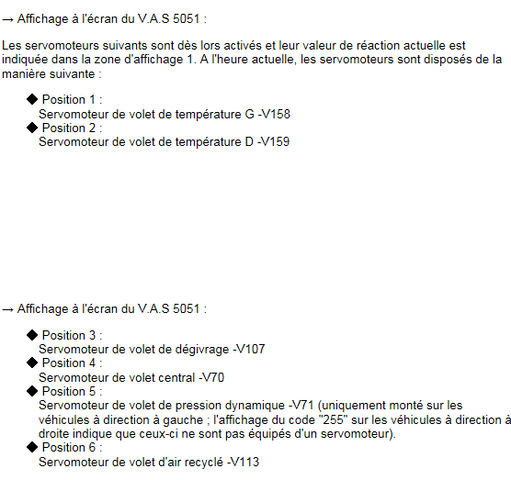 → Affichage à l'écran du V.A.S 5051 :

Les servomoteurs suivants sont dès lors activés et leur valeur de réaction actuelle est indiquée dans la zone d'affichage 1. A l'heure actuelle, les servomoteurs sont disposés de la manière suivante :

◆ Position 1 :
Servomoteur de volet de température G -V158
◆ Position 2 :
Servomoteur de volet de température D -V159

→ Affichage à l'écran du V.A.S 5051 :

◆ Position 3 :
Servomoteur de volet de dégivrage -V107
◆ Position 4 :
Servomoteur de volet central -V70
◆ Position 5 :
Servomoteur de volet de pression dynamique -V71 (uniquement monté sur les véhicules à direction à gauche ; l'affichage du code "255" sur les véhicules à direction à droite indique que ceux-ci ne sont pas équipés d'un servomoteur).
◆ Position 6 :
Servomoteur de volet d'air recyclé -V113